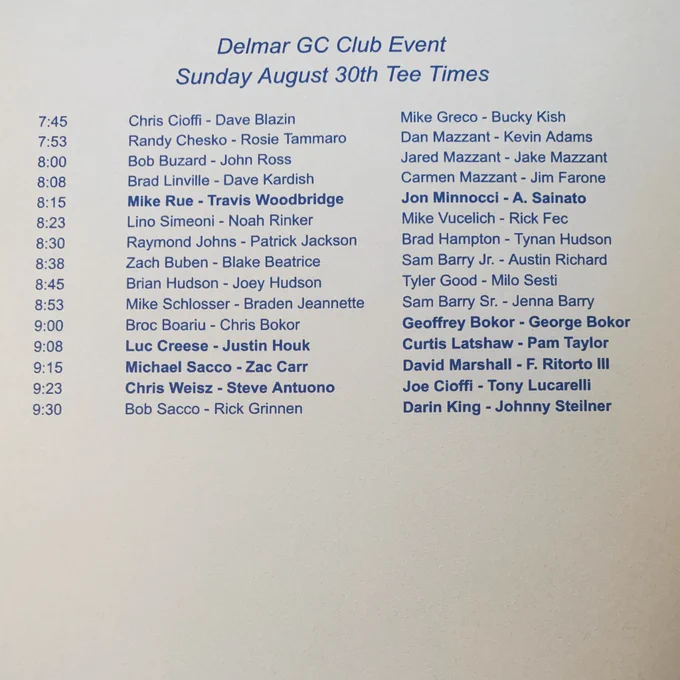 Delmar GC Club Event
Sunday August 30th Tee Times

| 7:45 | Chris Cioffi - Dave Blazin | Mike Greco - Bucky Kish |
|---|---|---|
| 7:53 | Randy Chesko - Rosie Tammaro | Dan Mazzant - Kevin Adams |
| 8:00 | Bob Buzard - John Ross | Jared Mazzant - Jake Mazzant |
| 8:08 | Brad Linville - Dave Kardish | Carmen Mazzant - Jim Farone |
| 8:15 | Mike Rue - Travis Woodbridge | Jon Minnocci - A. Sainato |
| 8:23 | Lino Simeoni - Noah Rinker | Mike Vucelich - Rick Fec |
| 8:30 | Raymond Johns - Patrick Jackson | Brad Hampton - Tynan Hudson |
| 8:38 | Zach Buben - Blake Beatrice | Sam Barry Jr. - Austin Richard |
| 8:45 | Brian Hudson - Joey Hudson | Tyler Good - Milo Sesti |
| 8:53 | Mike Schlosser - Braden Jeannette | Sam Barry Sr. - Jenna Barry |
| 9:00 | Broc Boariu - Chris Bokor | Geoffrey Bokor - George Bokor |
| 9:08 | Luc Creese - Justin Houk | Curtis Latshaw - Pam Taylor |
| 9:15 | Michael Sacco - Zac Carr | David Marshall - F. Ritorto III |
| 9:23 | Chris Weisz - Steve Antuono | Joe Cioffi - Tony Lucarelli |
| 9:30 | Bob Sacco - Rick Grinnen | Darin King - Johnny Steilner |